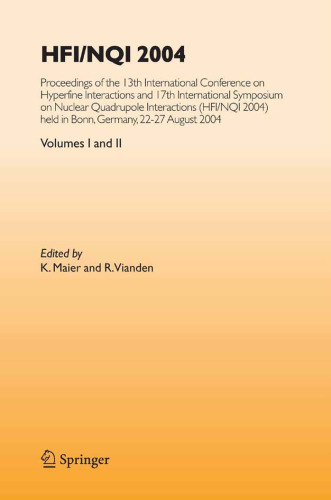 HFI/NQI 2004

Proceedings of the 13th International Conference on Hyperfine Interactions and 17th International Symposium on Nuclear Quadrupole Interactions (HFI/NQI 2004) held in Bonn, Germany, 22-27 August 2004

Volumes I and II

Edited by
K. Maier and R. Vianden

Springer